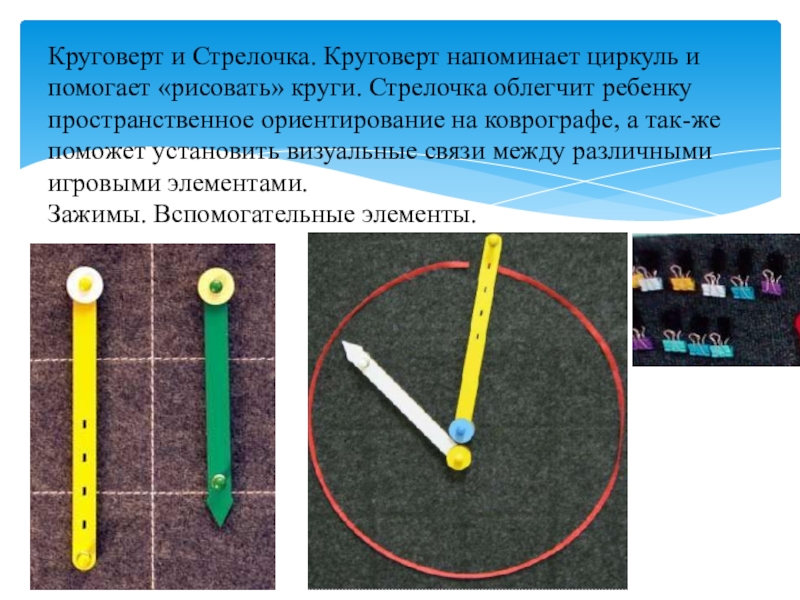 Круговерт и Стрелочка. Круговерт напоминает циркуль и помогает «рисовать» круги. Стрелочка облегчит ребенку пространственное ориентирование на коврографе, а так-же поможет установить визуальные связи между различными игровыми элементами.
Зажимы. Вспомогательные элементы.